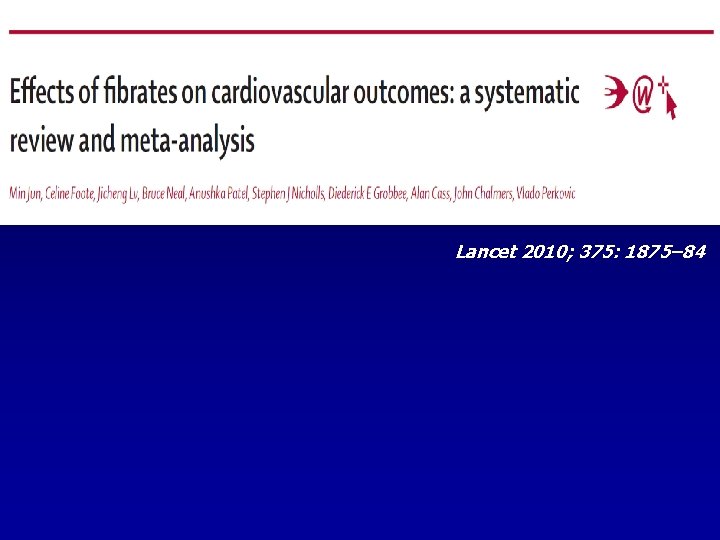 Effects of fibrates on cardiovascular outcomes: a systematic review and meta-analysis

Min Jun, Celine Foote, Jicheng Lv, Bruce Neal, Anushka Patel, Stephen J Nicholls, Diederick E Grobbee, Alan Cass, John Chalmers, Vlado Perkovic

Lancet 2010; 375: 1875–84